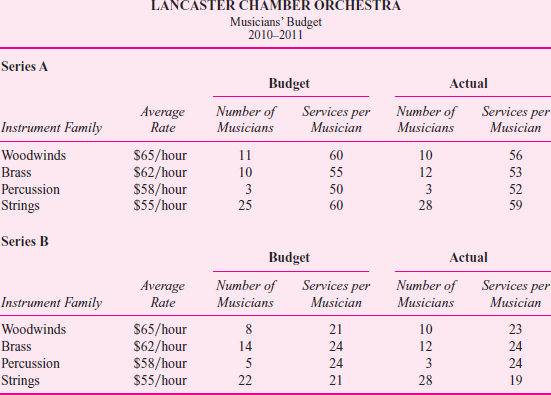 LANCASTER CHAMBER ORCHESTRA
Musicians' Budget
2010–2011

Series A

| Instrument Family | Average Rate | Budget: Number of Musicians | Budget: Services per Musician | Actual: Number of Musicians | Actual: Services per Musician |
|---|---|---|---|---|---|
| Woodwinds | \$65/hour | 11 | 60 | 10 | 56 |
| Brass | \$62/hour | 10 | 55 | 12 | 53 |
| Percussion | \$58/hour | 3 | 50 | 3 | 52 |
| Strings | \$55/hour | 25 | 60 | 28 | 59 |

Series B

| Instrument Family | Average Rate | Budget: Number of Musicians | Budget: Services per Musician | Actual: Number of Musicians | Actual: Services per Musician |
|---|---|---|---|---|---|
| Woodwinds | \$65/hour | 8 | 21 | 10 | 23 |
| Brass | \$62/hour | 14 | 24 | 12 | 24 |
| Percussion | \$58/hour | 5 | 24 | 3 | 24 |
| Strings | \$55/hour | 22 | 21 | 28 | 19 |